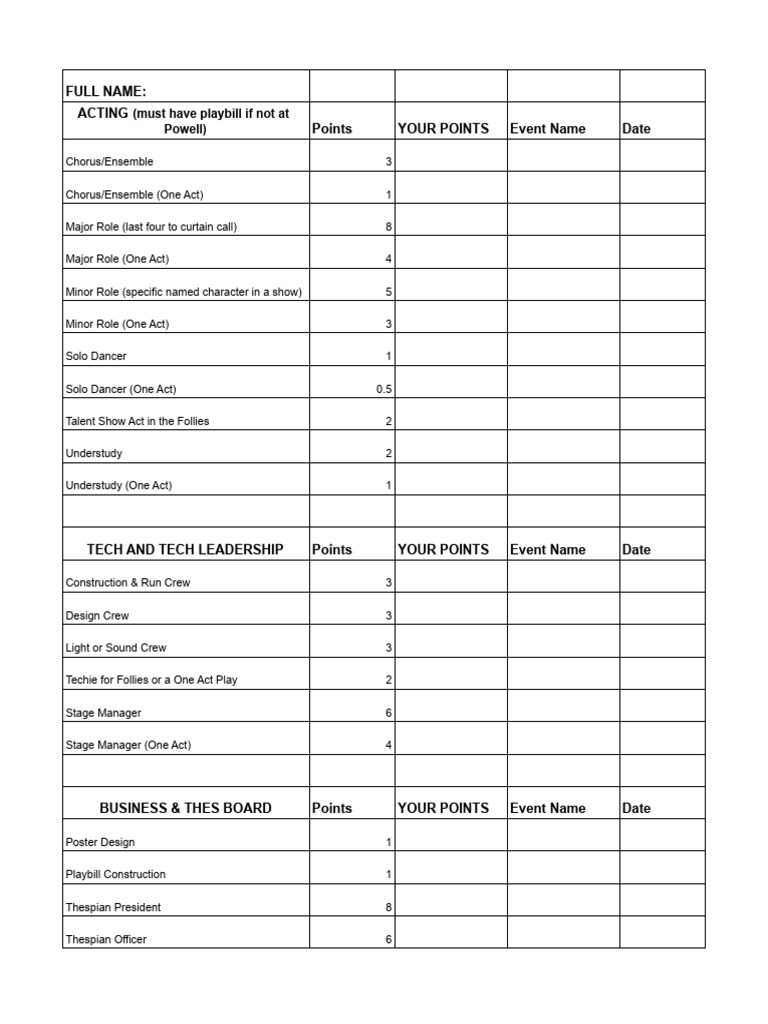 | FULL NAME: | | | | |
|---|---|---|---|---|
| ACTING (must have playbill if not at Powell) | Points | YOUR POINTS | Event Name | Date |
| Chorus/Ensemble | 3 | | | |
| Chorus/Ensemble (One Act) | 1 | | | |
| Major Role (last four to curtain call) | 8 | | | |
| Major Role (One Act) | 4 | | | |
| Minor Role (specific named character in a show) | 5 | | | |
| Minor Role (One Act) | 3 | | | |
| Solo Dancer | 1 | | | |
| Solo Dancer (One Act) | 0.5 | | | |
| Talent Show Act in the Follies | 2 | | | |
| Understudy | 2 | | | |
| Understudy (One Act) | 1 | | | |
| | | | | |
| TECH AND TECH LEADERSHIP | Points | YOUR POINTS | Event Name | Date |
| Construction & Run Crew | 3 | | | |
| Design Crew | 3 | | | |
| Light or Sound Crew | 3 | | | |
| Techie for Follies or a One Act Play | 2 | | | |
| Stage Manager | 6 | | | |
| Stage Manager (One Act) | 4 | | | |
| | | | | |
| BUSINESS & THES BOARD | Points | YOUR POINTS | Event Name | Date |
| Poster Design | 1 | | | |
| Playbill Construction | 1 | | | |
| Thespian President | 8 | | | |
| Thespian Officer | 6 | | | |